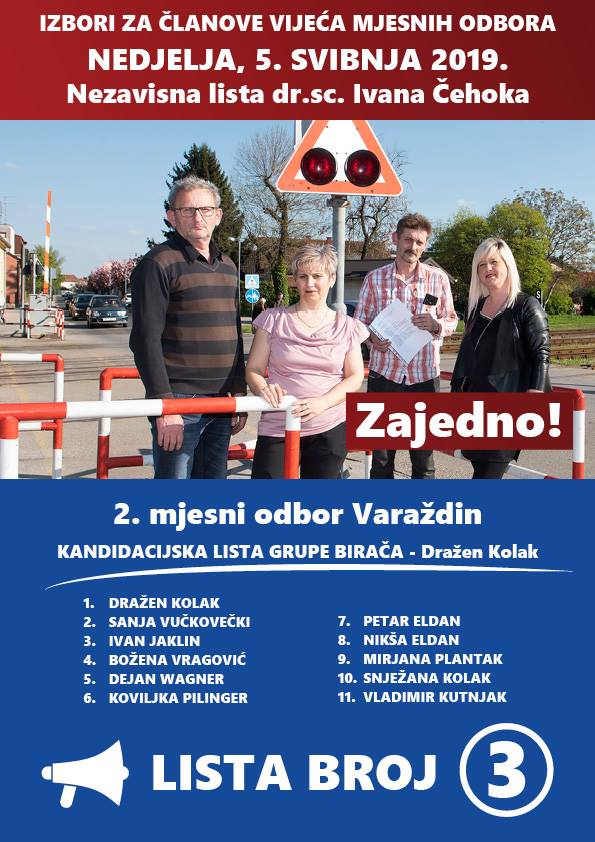 IZBORI ZA ČLANOVE VIJEĆA MJESNIH ODBORA
NEDJELJA, 5. SVIBNJA 2019.
Nezavisna lista dr.sc. Ivana Čehoka

Zajedno!

2. mjesni odbor Varaždin
KANDIDACIJSKA LISTA GRUPE BIRAČA - Dražen Kolak

1. DRAŽEN KOLAK
2. SANJA VUČKOVEČKI
3. IVAN JAKLIN
4. BOŽENA VRAGOVIĆ
5. DEJAN WAGNER
6. KOVILJKA PILINGER

7. PETAR ELDAN
8. NIKŠA ELDAN
9. MIRJANA PLANTAK
10. SNJEŽANA KOLAK
11. VLADIMIR KUTNJAK

LISTA BROJ 3